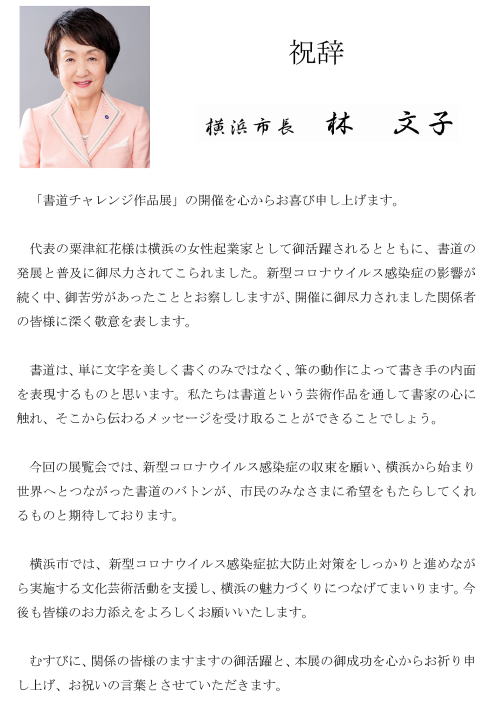 祝辞

横浜市長　林　文子

「書道チャレンジ作品展」の開催を心からお喜び申し上げます。

代表の粟津紅花様は横浜の女性起業家として御活躍されるとともに、書道の発展と普及に御尽力されてこられました。新型コロナウイルス感染症の影響が続く中、御苦労があったこととお察ししますが、開催に御尽力されました関係者の皆様に深く敬意を表します。

書道は、単に文字を美しく書くのみではなく、筆の動作によって書き手の内面を表現するものと思います。私たちは書道という芸術作品を通して書家の心に触れ、そこから伝わるメッセージを受け取ることができることでしょう。

今回の展覧会では、新型コロナウイルス感染症の収束を願い、横浜から始まり世界へとつながった書道のバトンが、市民のみなさまに希望をもたらしてくれるものと期待しております。

横浜市では、新型コロナウイルス感染症拡大防止対策をしっかりと進めながら実施する文化芸術活動を支援し、横浜の魅力づくりにつなげてまいります。今後も皆様のお力添えをよろしくお願いいたします。

むすびに、関係の皆様のますますの御活躍と、本展の御成功を心からお祈り申し上げ、お祝いの言葉とさせていただきます。